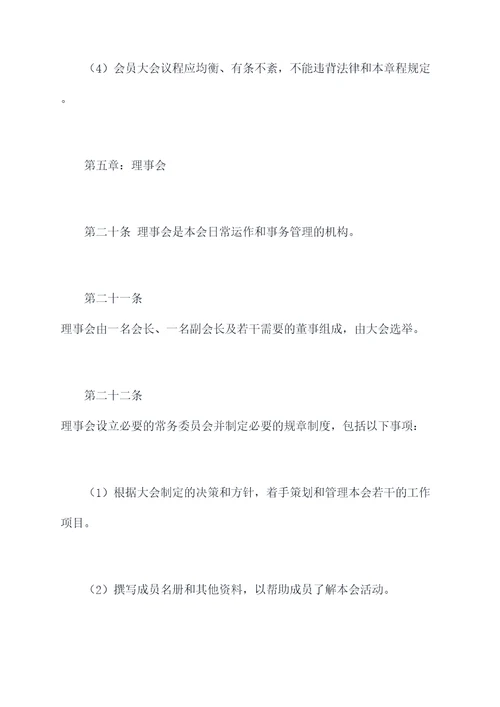 （4）会员大会议程应均衡、有条不紊，不能违背法律和本章程规定。

第五章：理事会

第二十条 理事会是本会日常运作和事务管理的机构。

第二十一条
理事会由一名会长、一名副会长及若干需要的董事组成，由大会选举。

第二十二条
理事会设立必要的常务委员会并制定必要的规章制度，包括以下事项：

（1）根据大会制定的决策和方针，着手策划和管理本会若干的工作项目。

（2）撰写成员名册和其他资料，以帮助成员了解本会活动。